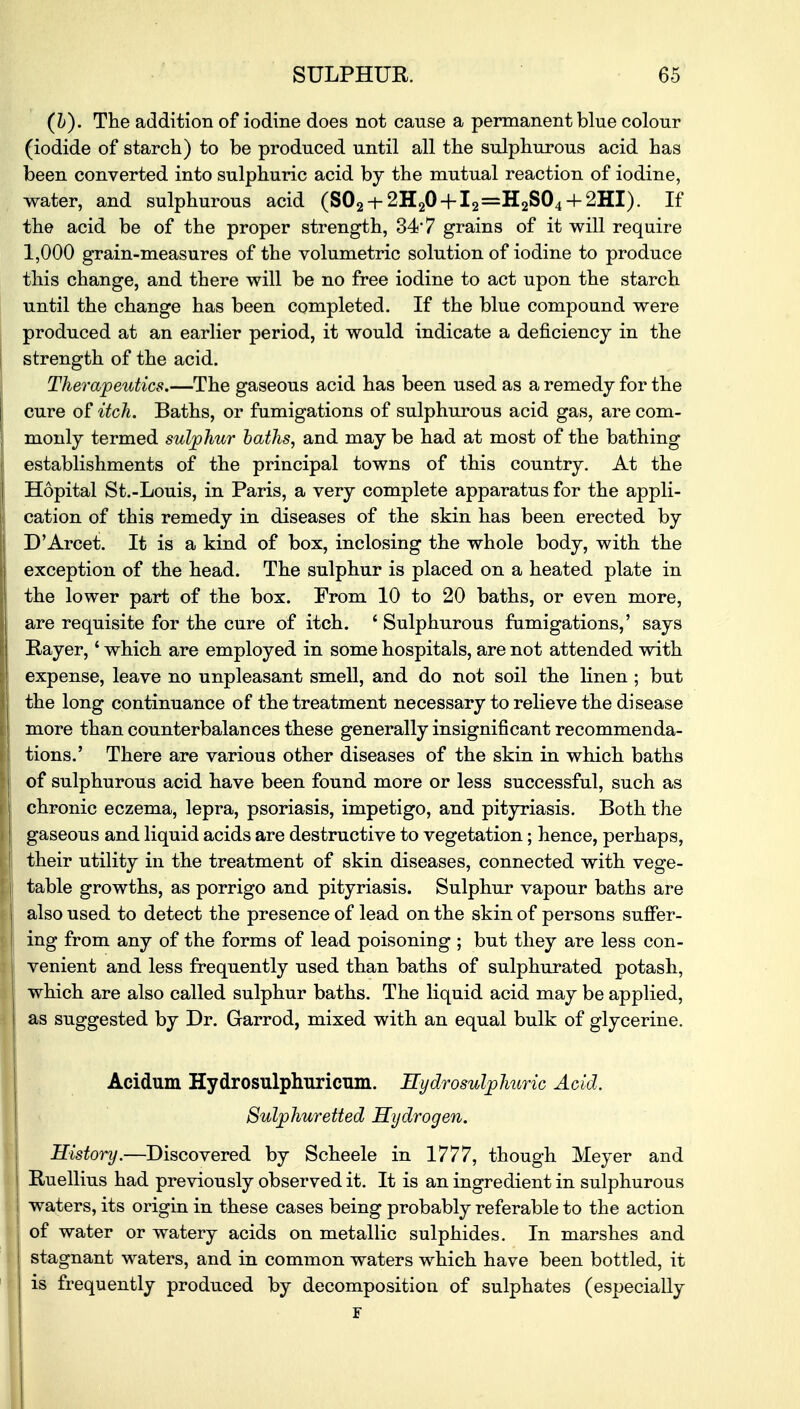 SULPHUR. 65

(b). The addition of iodine does not cause a permanent blue colour (iodide of starch) to be produced until all the sulphurous acid has been converted into sulphuric acid by the mutual reaction of iodine, water, and sulphurous acid ($SO_2+2H_2O+I_2=H_2SO_4+2HI$). If the acid be of the proper strength, 34·7 grains of it will require 1,000 grain-measures of the volumetric solution of iodine to produce this change, and there will be no free iodine to act upon the starch until the change has been completed. If the blue compound were produced at an earlier period, it would indicate a deficiency in the strength of the acid.

Therapeutics.—The gaseous acid has been used as a remedy for the cure of itch. Baths, or fumigations of sulphurous acid gas, are commonly termed sulphur baths, and may be had at most of the bathing establishments of the principal towns of this country. At the Hôpital St.-Louis, in Paris, a very complete apparatus for the application of this remedy in diseases of the skin has been erected by D'Arcet. It is a kind of box, inclosing the whole body, with the exception of the head. The sulphur is placed on a heated plate in the lower part of the box. From 10 to 20 baths, or even more, are requisite for the cure of itch. 'Sulphurous fumigations,' says Rayer, 'which are employed in some hospitals, are not attended with expense, leave no unpleasant smell, and do not soil the linen; but the long continuance of the treatment necessary to relieve the disease more than counterbalances these generally insignificant recommendations.' There are various other diseases of the skin in which baths of sulphurous acid have been found more or less successful, such as chronic eczema, lepra, psoriasis, impetigo, and pityriasis. Both the gaseous and liquid acids are destructive to vegetation; hence, perhaps, their utility in the treatment of skin diseases, connected with vegetable growths, as porrigo and pityriasis. Sulphur vapour baths are also used to detect the presence of lead on the skin of persons suffering from any of the forms of lead poisoning; but they are less convenient and less frequently used than baths of sulphurated potash, which are also called sulphur baths. The liquid acid may be applied, as suggested by Dr. Garrod, mixed with an equal bulk of glycerine.

Acidum Hydrosulphuricum. Hydrosulphuric Acid. Sulphuretted Hydrogen.

History.—Discovered by Scheele in 1777, though Meyer and Ruellius had previously observed it. It is an ingredient in sulphurous waters, its origin in these cases being probably referable to the action of water or watery acids on metallic sulphides. In marshes and stagnant waters, and in common waters which have been bottled, it is frequently produced by decomposition of sulphates (especially

F